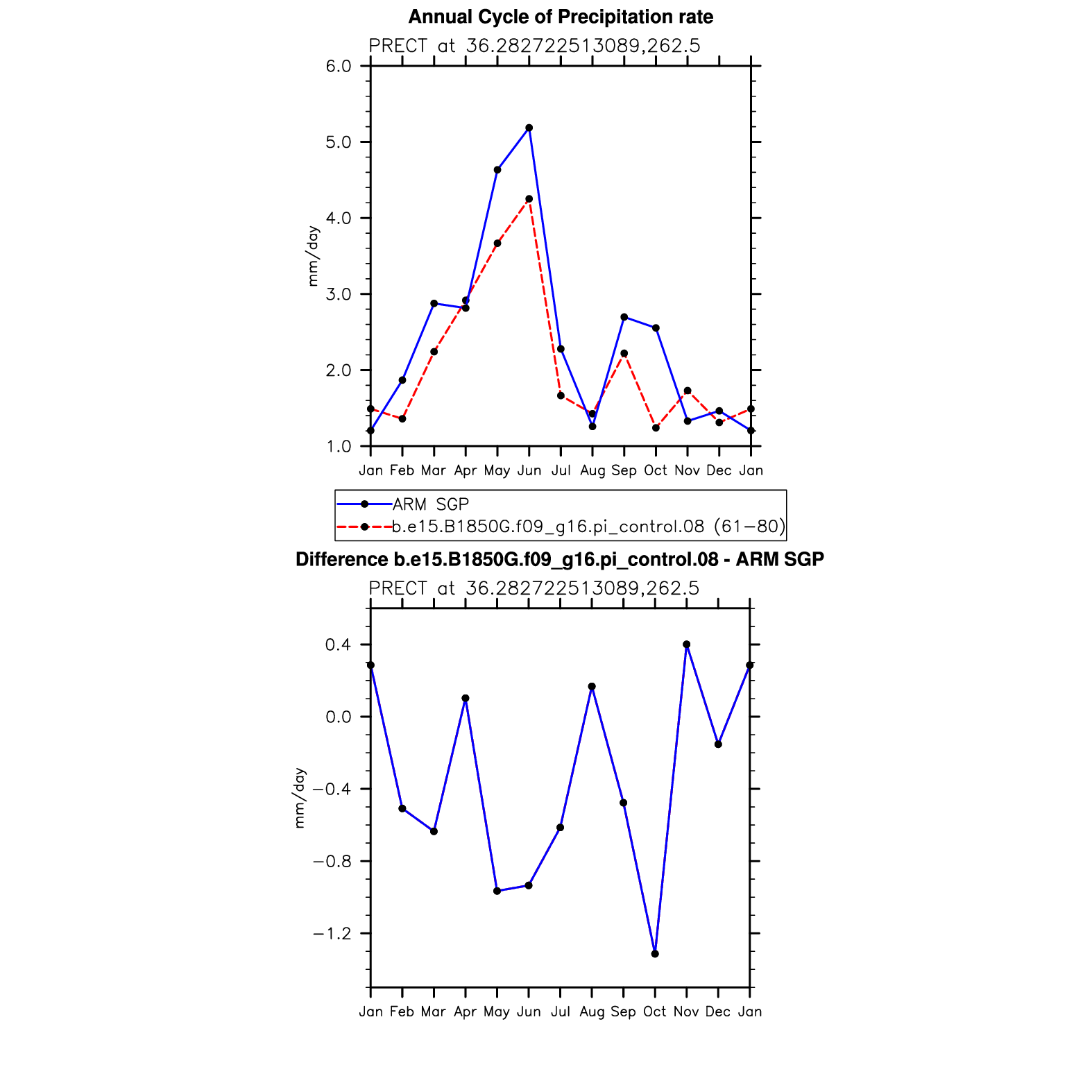 Annual Cycle of Precipitation rate

PRECT at 36.282722513089,262.5

6.0
5.0
4.0
3.0
2.0
1.0

mm/day

Jan Feb Mar Apr May Jun Jul Aug Sep Oct Nov Dec Jan

ARM SGP
b.e15.B1850G.f09_g16.pi_control.08 (61−80)

Difference b.e15.B1850G.f09_g16.pi_control.08 - ARM SGP

PRECT at 36.282722513089,262.5

0.4
0.0
−0.4
−0.8
−1.2

mm/day

Jan Feb Mar Apr May Jun Jul Aug Sep Oct Nov Dec Jan